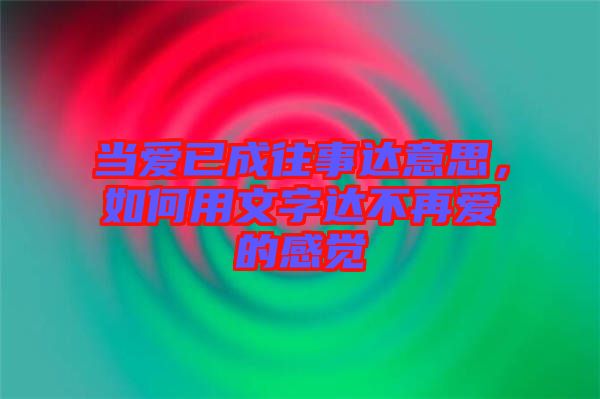 当爱已成往事达意思，如何用文字达不再爱的感觉